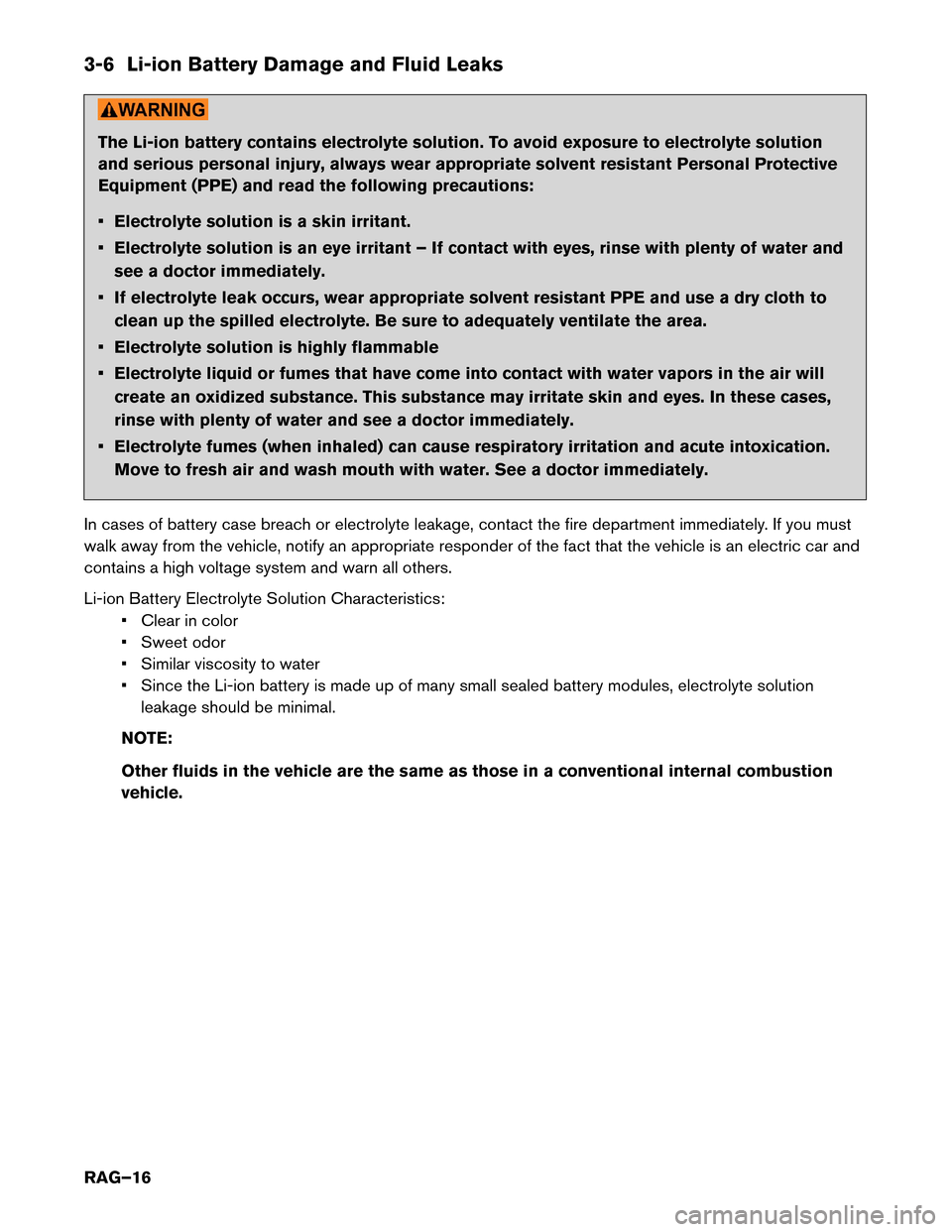 3-6 Li-ion Battery Damage and Fluid Leaks

WARNING

The Li-ion battery contains electrolyte solution. To avoid exposure to electrolyte solution and serious personal injury, always wear appropriate solvent resistant Personal Protective Equipment (PPE) and read the following precautions:

• Electrolyte solution is a skin irritant.
• Electrolyte solution is an eye irritant – If contact with eyes, rinse with plenty of water and see a doctor immediately.
• If electrolyte leak occurs, wear appropriate solvent resistant PPE and use a dry cloth to clean up the spilled electrolyte. Be sure to adequately ventilate the area.
• Electrolyte solution is highly flammable
• Electrolyte liquid or fumes that have come into contact with water vapors in the air will create an oxidized substance. This substance may irritate skin and eyes. In these cases, rinse with plenty of water and see a doctor immediately.
• Electrolyte fumes (when inhaled) can cause respiratory irritation and acute intoxication. Move to fresh air and wash mouth with water. See a doctor immediately.

In cases of battery case breach or electrolyte leakage, contact the fire department immediately. If you must walk away from the vehicle, notify an appropriate responder of the fact that the vehicle is an electric car and contains a high voltage system and warn all others.

Li-ion Battery Electrolyte Solution Characteristics:
• Clear in color
• Sweet odor
• Similar viscosity to water
• Since the Li-ion battery is made up of many small sealed battery modules, electrolyte solution leakage should be minimal.

NOTE:

Other fluids in the vehicle are the same as those in a conventional internal combustion vehicle.

RAG–16

carmanualsonline.info